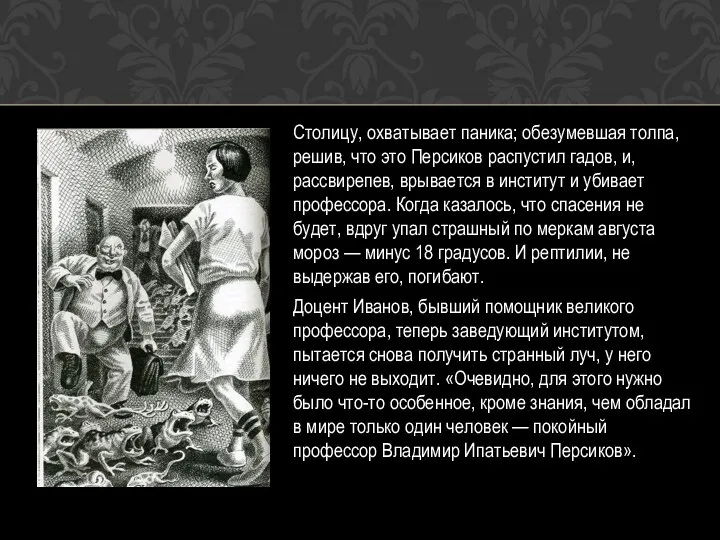 Столицу, охватывает паника; обезумевшая толпа, решив, что это Персиков распустил гадов, и, рассвирепев, врывается в институт и убивает профессора. Когда казалось, что спасения не будет, вдруг упал страшный по меркам августа мороз — минус 18 градусов. И рептилии, не выдержав его, погибают.

Доцент Иванов, бывший помощник великого профессора, теперь заведующий институтом, пытается снова получить странный луч, у него ничего не выходит. «Очевидно, для этого нужно было что-то особенное, кроме знания, чем обладал в мире только один человек — покойный профессор Владимир Ипатьевич Персиков».